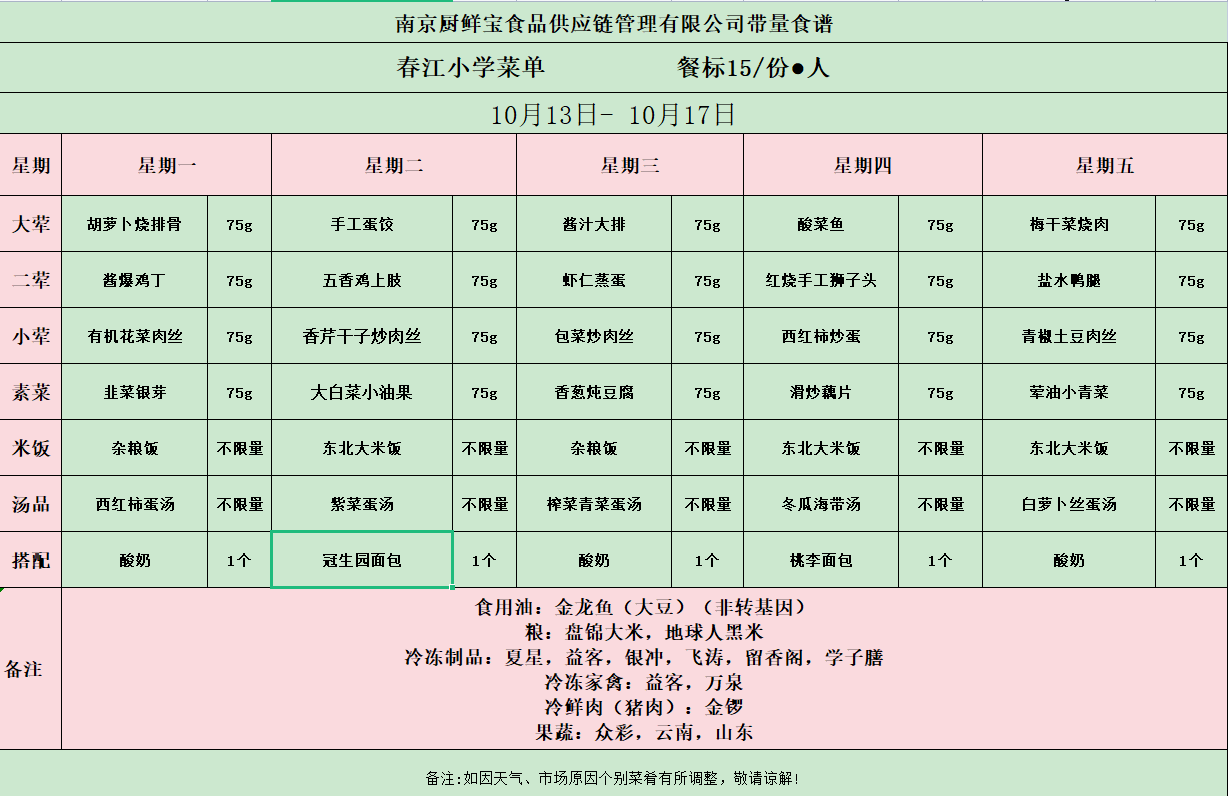 南京厨鲜宝食品供应链管理有限公司带量食谱

春江小学菜单　　　　餐标15/份●人

10月13日- 10月17日

| 星期 | 星期一 | | 星期二 | | 星期三 | | 星期四 | | 星期五 | |
|---|---|---|---|---|---|---|---|---|---|---|
| 大荤 | 胡萝卜烧排骨 | 75g | 手工蛋饺 | 75g | 酱汁大排 | 75g | 酸菜鱼 | 75g | 梅干菜烧肉 | 75g |
| 二荤 | 酱爆鸡丁 | 75g | 五香鸡上肢 | 75g | 虾仁蒸蛋 | 75g | 红烧手工狮子头 | 75g | 盐水鸭腿 | 75g |
| 小荤 | 有机花菜肉丝 | 75g | 香芹干子炒肉丝 | 75g | 包菜炒肉丝 | 75g | 西红柿炒蛋 | 75g | 青椒土豆肉丝 | 75g |
| 素菜 | 韭菜银芽 | 75g | 大白菜小油果 | 75g | 香葱炖豆腐 | 75g | 滑炒藕片 | 75g | 荤油小青菜 | 75g |
| 米饭 | 杂粮饭 | 不限量 | 东北大米饭 | 不限量 | 杂粮饭 | 不限量 | 东北大米饭 | 不限量 | 东北大米饭 | 不限量 |
| 汤品 | 西红柿蛋汤 | 不限量 | 紫菜蛋汤 | 不限量 | 榨菜青菜蛋汤 | 不限量 | 冬瓜海带汤 | 不限量 | 白萝卜丝蛋汤 | 不限量 |
| 搭配 | 酸奶 | 1个 | 冠生园面包 | 1个 | 酸奶 | 1个 | 桃李面包 | 1个 | 酸奶 | 1个 |

备注
食用油：金龙鱼（大豆）（非转基因）
粮：盘锦大米，地球人黑米
冷冻制品：夏星，益客，银冲，飞涛，留香阁，学子膳
冷冻家禽：益客，万泉
冷鲜肉（猪肉）：金锣
果蔬：众彩，云南，山东

备注:如因天气、市场原因个别菜肴有所调整，敬请谅解!